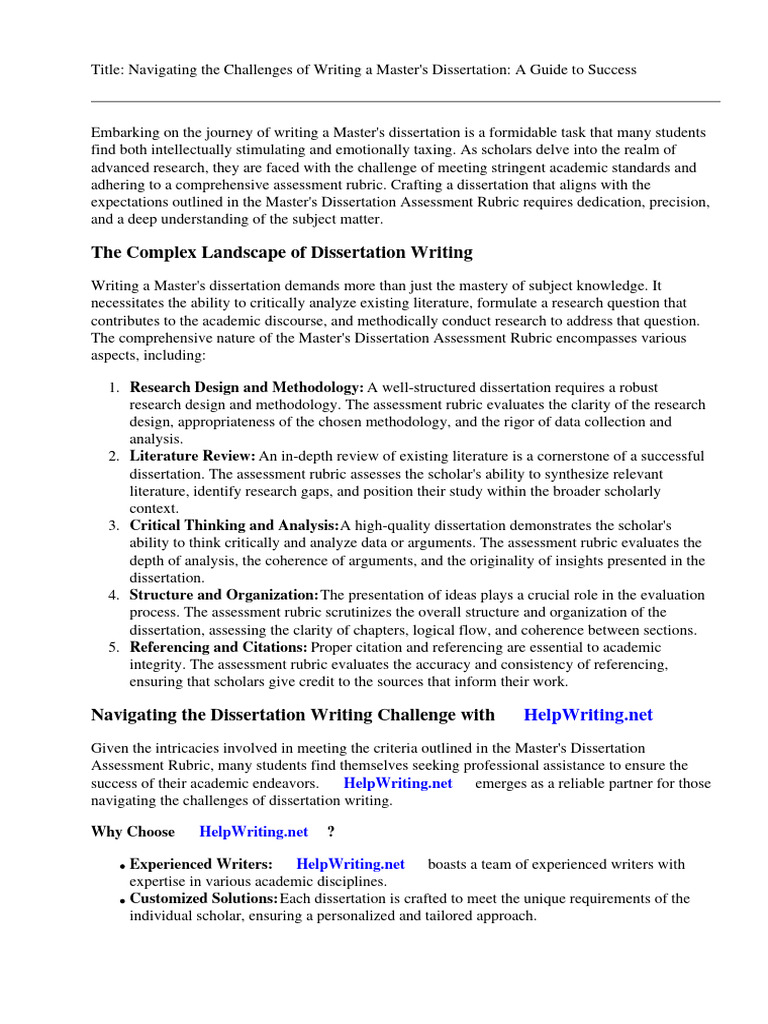 Title: Navigating the Challenges of Writing a Master's Dissertation: A Guide to Success

Embarking on the journey of writing a Master's dissertation is a formidable task that many students find both intellectually stimulating and emotionally taxing. As scholars delve into the realm of advanced research, they are faced with the challenge of meeting stringent academic standards and adhering to a comprehensive assessment rubric. Crafting a dissertation that aligns with the expectations outlined in the Master's Dissertation Assessment Rubric requires dedication, precision, and a deep understanding of the subject matter.

The Complex Landscape of Dissertation Writing

Writing a Master's dissertation demands more than just the mastery of subject knowledge. It necessitates the ability to critically analyze existing literature, formulate a research question that contributes to the academic discourse, and methodically conduct research to address that question. The comprehensive nature of the Master's Dissertation Assessment Rubric encompasses various aspects, including:

1. Research Design and Methodology: A well-structured dissertation requires a robust research design and methodology. The assessment rubric evaluates the clarity of the research design, appropriateness of the chosen methodology, and the rigor of data collection and analysis.
2. Literature Review: An in-depth review of existing literature is a cornerstone of a successful dissertation. The assessment rubric assesses the scholar's ability to synthesize relevant literature, identify research gaps, and position their study within the broader scholarly context.
3. Critical Thinking and Analysis:A high-quality dissertation demonstrates the scholar's ability to think critically and analyze data or arguments. The assessment rubric evaluates the depth of analysis, the coherence of arguments, and the originality of insights presented in the dissertation.
4. Structure and Organization:The presentation of ideas plays a crucial role in the evaluation process. The assessment rubric scrutinizes the overall structure and organization of the dissertation, assessing the clarity of chapters, logical flow, and coherence between sections.
5. Referencing and Citations: Proper citation and referencing are essential to academic integrity. The assessment rubric evaluates the accuracy and consistency of referencing, ensuring that scholars give credit to the sources that inform their work.

Navigating the Dissertation Writing Challenge with HelpWriting.net

Given the intricacies involved in meeting the criteria outlined in the Master's Dissertation Assessment Rubric, many students find themselves seeking professional assistance to ensure the success of their academic endeavors. HelpWriting.net emerges as a reliable partner for those navigating the challenges of dissertation writing.

Why Choose HelpWriting.net ?

• Experienced Writers: HelpWriting.net boasts a team of experienced writers with expertise in various academic disciplines.
• Customized Solutions:Each dissertation is crafted to meet the unique requirements of the individual scholar, ensuring a personalized and tailored approach.